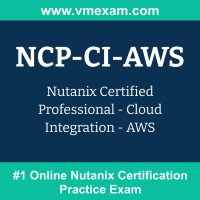 www.vmexam.com

NCP-CI-AWS

Nutanix Certified Professional - Cloud Integration - AWS

#1 Online Nutanix Certification Practice Exam